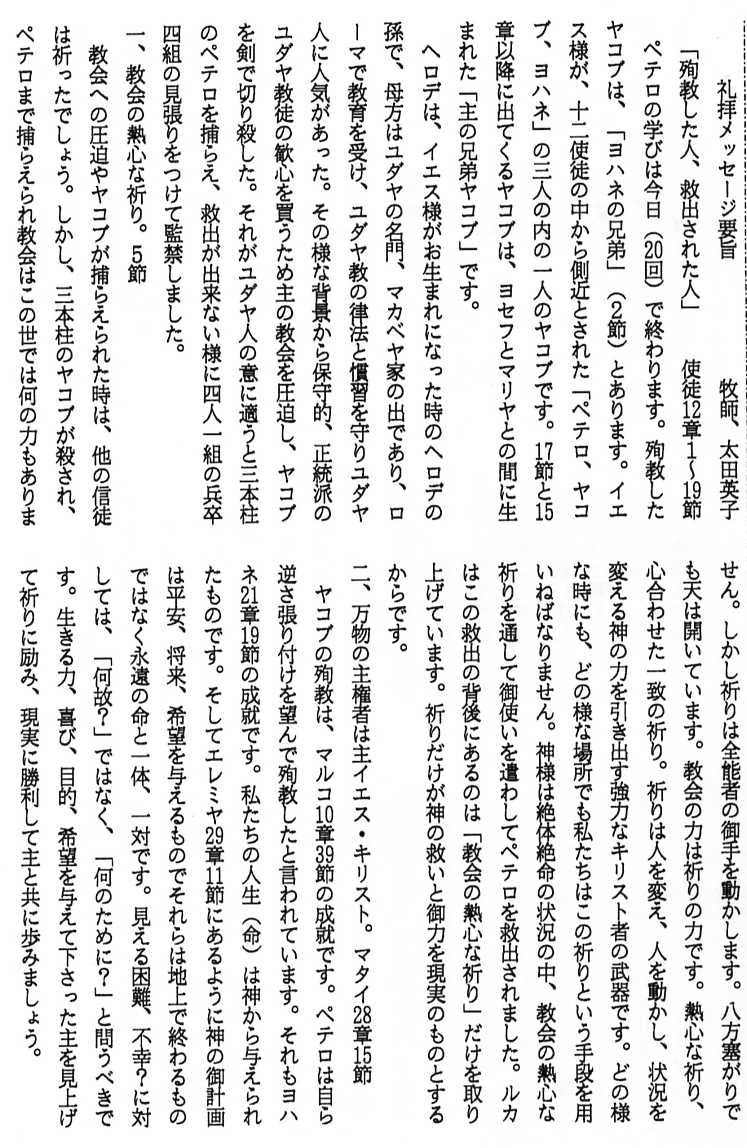 礼拝メッセージ要旨　　牧師、太田英子

「殉教した人、救出された人」　使徒12章1～19節

ペテロの学びは今日（20回）で終わります。殉教したヤコブは、「ヨハネの兄弟」（2節）とあります。イエス様が、十二使徒の中から側近とされた「ペテロ、ヤコブ、ヨハネ」の三人の内の一人のヤコブです。17節と15章以降に出てくるヤコブは、ヨセフとマリヤとの間に生まれた「主の兄弟ヤコブ」です。

ヘロデは、イエス様がお生まれになった時のヘロデの孫で、母方はユダヤの名門、マカベヤ家の出であり、ローマで教育を受け、ユダヤ教の律法と慣習を守りユダヤ人に人気があった。その様な背景から保守的、正統派のユダヤ教徒の歓心を買うため主の教会を圧迫し、ヤコブを剣で切り殺した。それがユダヤ人の意に適うと三本柱のペテロを捕らえ、救出が出来ない様に四人一組の兵卒四組の見張りをつけて監禁しました。

一、教会の熱心な祈り。5節

教会への圧迫やヤコブが捕らえられた時は、他の信徒は祈ったでしょう。しかし、三本柱のヤコブが殺され、ペテロまで捕らえられ教会はこの世では何の力もありません。しかし祈りは全能者の御手を動かします。八方塞がりでも天は開いています。教会の力は祈りの力です。熱心な祈り、心合わせた一致の祈り。祈りは人を変え、人を動かし、状況を変える神の力を引き出す強力なキリスト者の武器です。どの様な時にも、どの様な場所でも私たちはこの祈りという手段を用いねばなりません。神様は絶体絶命の状況の中、教会の熱心な祈りを通して御使いを遣わしてペテロを救出されました。ルカはこの救出の背後にあるのは「教会の熱心な祈り」だけを取り上げています。祈りだけが神の救いと御力を現実のものとするからです。

二、万物の主権者は主イエス・キリスト。マタイ28章15節

ヤコブの殉教は、マルコ10章39節の成就です。ペテロは自ら逆さ張り付けを望んで殉教したと言われています。それもヨハネ21章19節の成就です。私たちの人生（命）は神から与えられたものです。そしてエレミヤ29章11節にあるように神の御計画は平安、将来、希望を与えるものでそれらは地上で終わるものではなく永遠の命と一体、一対です。見える困難、不幸？に対しては、「何故？」ではなく、「何のために？」と問うべきです。生きる力、喜び、目的、希望を与えて下さった主を見上げて祈りに励み、現実に勝利して主と共に歩みましょう。